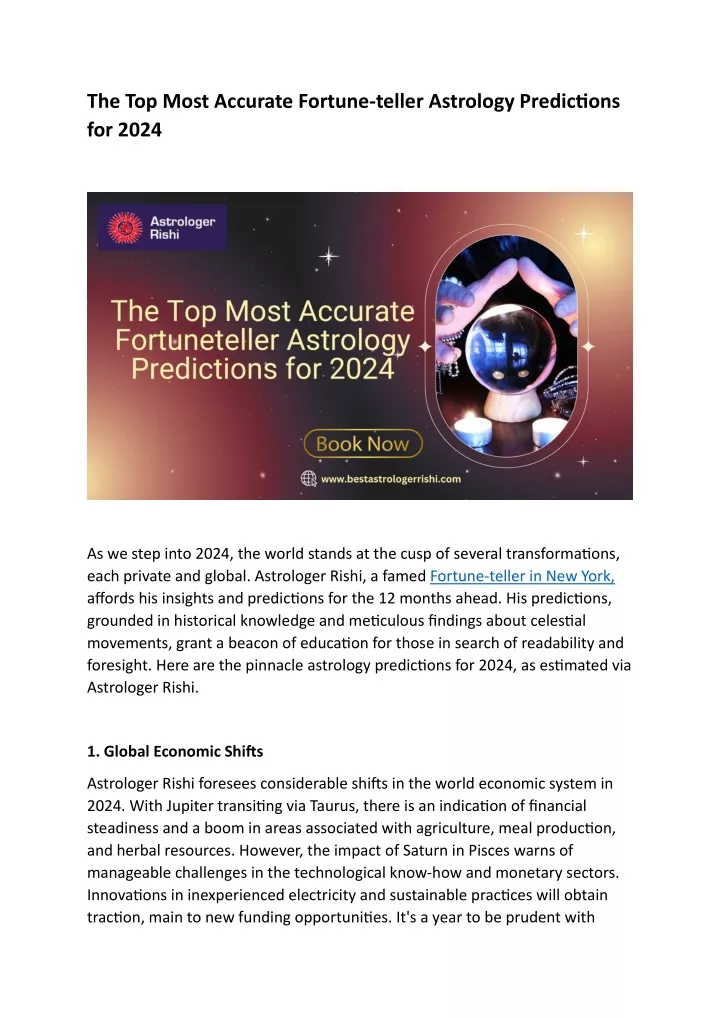 The Top Most Accurate Fortune-teller Astrology Predictions for 2024

Astrologer Rishi

The Top Most Accurate Fortuneteller Astrology Predictions for 2024

Book Now

www.bestastrologerrishi.com

As we step into 2024, the world stands at the cusp of several transformations, each private and global. Astrologer Rishi, a famed Fortune-teller in New York, affords his insights and predictions for the 12 months ahead. His predictions, grounded in historical knowledge and meticulous findings about celestial movements, grant a beacon of education for those in search of readability and foresight. Here are the pinnacle astrology predictions for 2024, as estimated via Astrologer Rishi.

1. Global Economic Shifts

Astrologer Rishi foresees considerable shifts in the world economic system in 2024. With Jupiter transiting via Taurus, there is an indication of financial steadiness and a boom in areas associated with agriculture, meal production, and herbal resources. However, the impact of Saturn in Pisces warns of manageable challenges in the technological know-how and monetary sectors. Innovations in inexperienced electricity and sustainable practices will obtain traction, main to new funding opportunities. It's a year to be prudent with